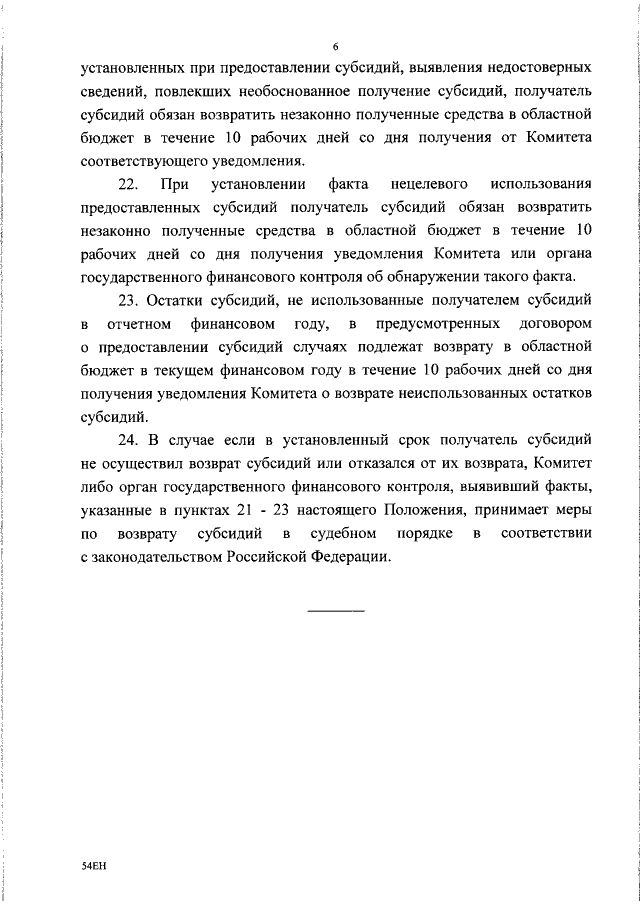 6

установленных при предоставлении субсидий, выявления недостоверных сведений, повлекших необоснованное получение субсидий, получатель субсидий обязан возвратить незаконно полученные средства в областной бюджет в течение 10 рабочих дней со дня получения от Комитета соответствующего уведомления.

22. При установлении факта нецелевого использования предоставленных субсидий получатель субсидий обязан возвратить незаконно полученные средства в областной бюджет в течение 10 рабочих дней со дня получения уведомления Комитета или органа государственного финансового контроля об обнаружении такого факта.

23. Остатки субсидий, не использованные получателем субсидий в отчетном финансовом году, в предусмотренных договором о предоставлении субсидий случаях подлежат возврату в областной бюджет в текущем финансовом году в течение 10 рабочих дней со дня получения уведомления Комитета о возврате неиспользованных остатков субсидий.

24. В случае если в установленный срок получатель субсидий не осуществил возврат субсидий или отказался от их возврата, Комитет либо орган государственного финансового контроля, выявивший факты, указанные в пунктах 21 - 23 настоящего Положения, принимает меры по возврату субсидий в судебном порядке в соответствии с законодательством Российской Федерации.

54ЕН